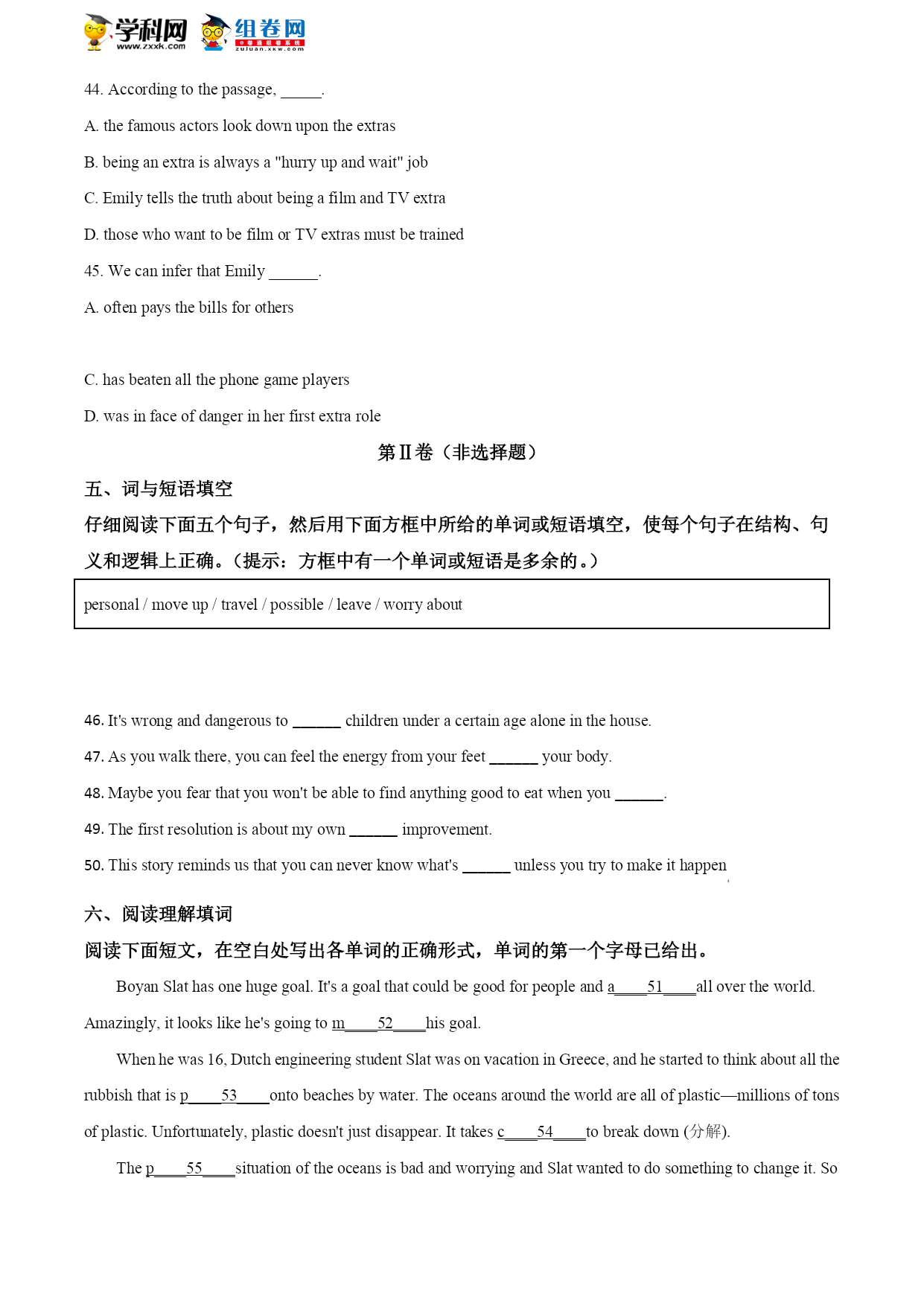 学科网 www.zxxk.com 组卷网 zujuan.xkw.com

44. According to the passage, _____.

A. the famous actors look down upon the extras

B. being an extra is always a "hurry up and wait" job

C. Emily tells the truth about being a film and TV extra

D. those who want to be film or TV extras must be trained

45. We can infer that Emily ______.

A. often pays the bills for others

C. has beaten all the phone game players

D. was in face of danger in her first extra role

第Ⅱ卷（非选择题）

五、词与短语填空

仔细阅读下面五个句子，然后用下面方框中所给的单词或短语填空，使每个句子在结构、句义和逻辑上正确。（提示：方框中有一个单词或短语是多余的。）

personal / move up / travel / possible / leave / worry about

46. It's wrong and dangerous to ______ children under a certain age alone in the house.

47. As you walk there, you can feel the energy from your feet ______ your body.

48. Maybe you fear that you won't be able to find anything good to eat when you ______.

49. The first resolution is about my own ______ improvement.

50. This story reminds us that you can never know what's ______ unless you try to make it happen

六、阅读理解填词

阅读下面短文，在空白处写出各单词的正确形式，单词的第一个字母已给出。

Boyan Slat has one huge goal. It's a goal that could be good for people and a____51____all over the world. Amazingly, it looks like he's going to m____52____his goal.

When he was 16, Dutch engineering student Slat was on vacation in Greece, and he started to think about all the rubbish that is p____53____onto beaches by water. The oceans around the world are all of plastic—millions of tons of plastic. Unfortunately, plastic doesn't just disappear. It takes c____54____to break down (分解).

The p____55____situation of the oceans is bad and worrying and Slat wanted to do something to change it. So